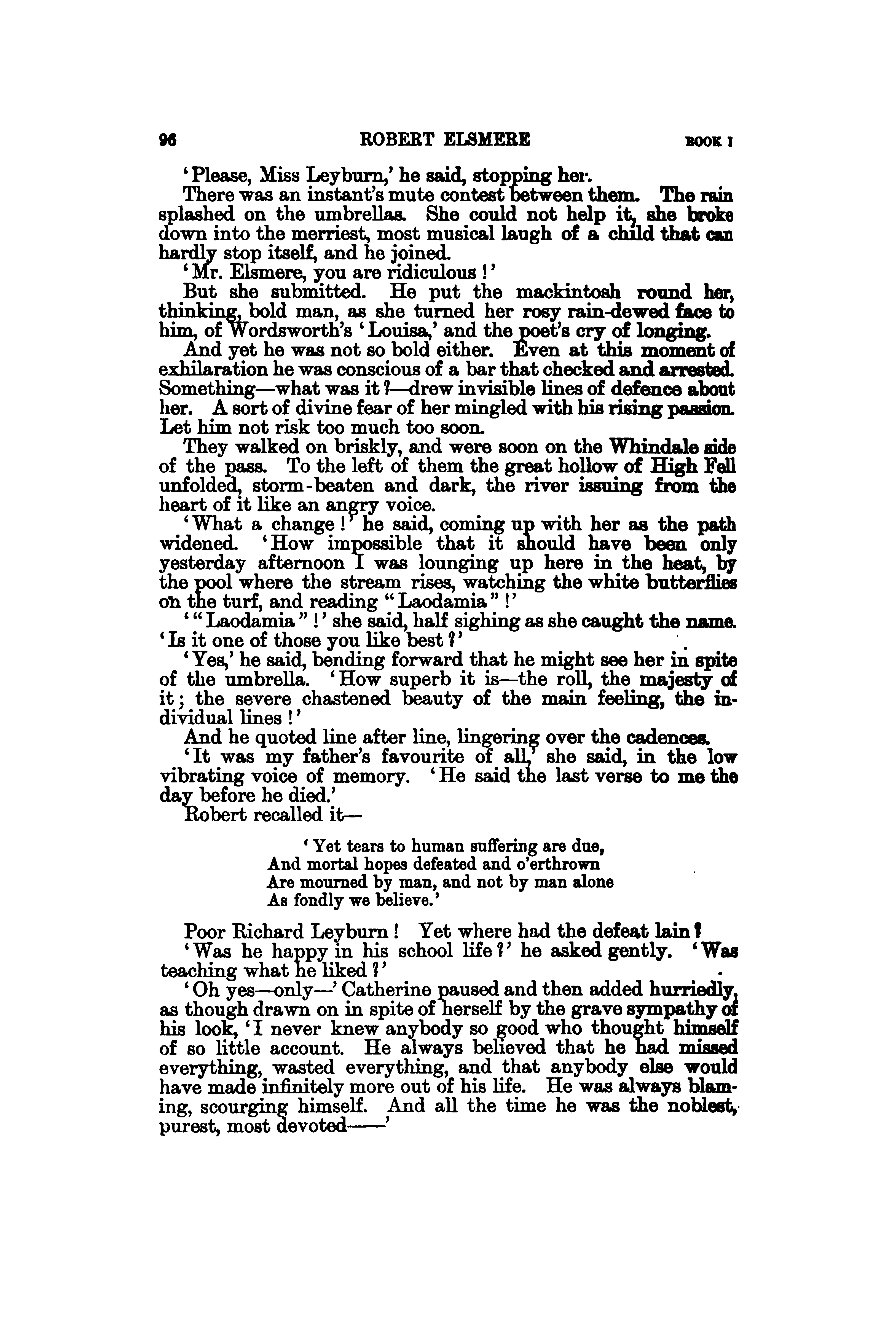 96 ROBERT ELSMERE BOOK I

'Please, Miss Leyburn,' he said, stopping her.

There was an instant's mute contest between them. The rain splashed on the umbrellas. She could not help it, she broke down into the merriest, most musical laugh of a child that can hardly stop itself, and he joined.

'Mr. Elsmere, you are ridiculous!'

But she submitted. He put the mackintosh round her, thinking, bold man, as she turned her rosy rain-dewed face to him, of Wordsworth's 'Louisa,' and the poet's cry of longing.

And yet he was not so bold either. Even at this moment of exhilaration he was conscious of a bar that checked and arrested. Something—what was it?—drew invisible lines of defence about her. A sort of divine fear of her mingled with his rising passion. Let him not risk too much too soon.

They walked on briskly, and were soon on the Whindale side of the pass. To the left of them the great hollow of High Fell unfolded, storm-beaten and dark, the river issuing from the heart of it like an angry voice.

'What a change!' he said, coming up with her as the path widened. 'How impossible that it should have been only yesterday afternoon I was lounging up here in the heat, by the pool where the stream rises, watching the white butterflies on the turf, and reading "Laodamia"!'

'"Laodamia"!' she said, half sighing as she caught the name. 'Is it one of those you like best?'

'Yes,' he said, bending forward that he might see her in spite of the umbrella. 'How superb it is—the roll, the majesty of it; the severe chastened beauty of the main feeling, the individual lines!'

And he quoted line after line, lingering over the cadences.

'It was my father's favourite of all,' she said, in the low vibrating voice of memory. 'He said the last verse to me the day before he died.'

Robert recalled it—

'Yet tears to human suffering are due,
And mortal hopes defeated and o'erthrown
Are mourned by man, and not by man alone
As fondly we believe.'

Poor Richard Leyburn! Yet where had the defeat lain?

'Was he happy in his school life?' he asked gently. 'Was teaching what he liked?'

'Oh yes—only—' Catherine paused and then added hurriedly, as though drawn on in spite of herself by the grave sympathy of his look, 'I never knew anybody so good who thought himself of so little account. He always believed that he had missed everything, wasted everything, and that anybody else would have made infinitely more out of his life. He was always blaming, scourging himself. And all the time he was the noblest, purest, most devoted——'